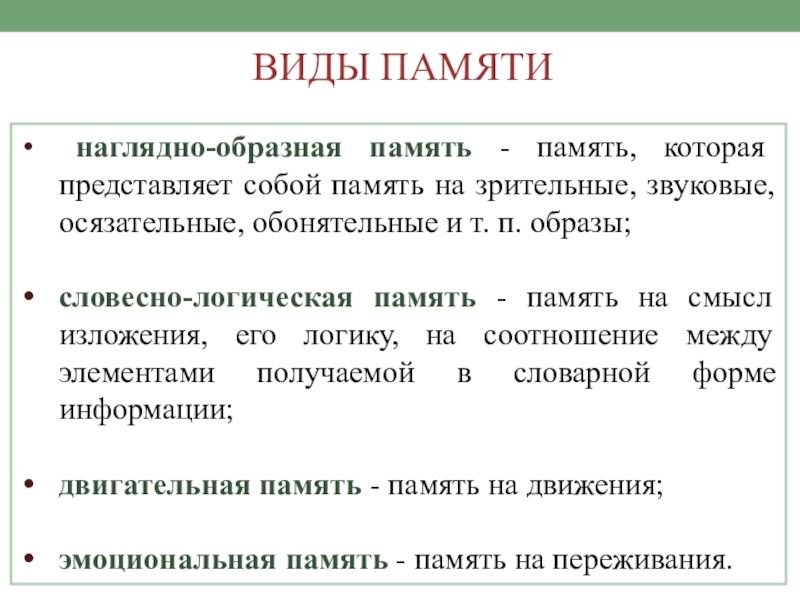 ВИДЫ ПАМЯТИ

• наглядно-образная память - память, которая представляет собой память на зрительные, звуковые, осязательные, обонятельные и т. п. образы;

• словесно-логическая память - память на смысл изложения, его логику, на соотношение между элементами получаемой в словарной форме информации;

• двигательная память - память на движения;

• эмоциональная память - память на переживания.